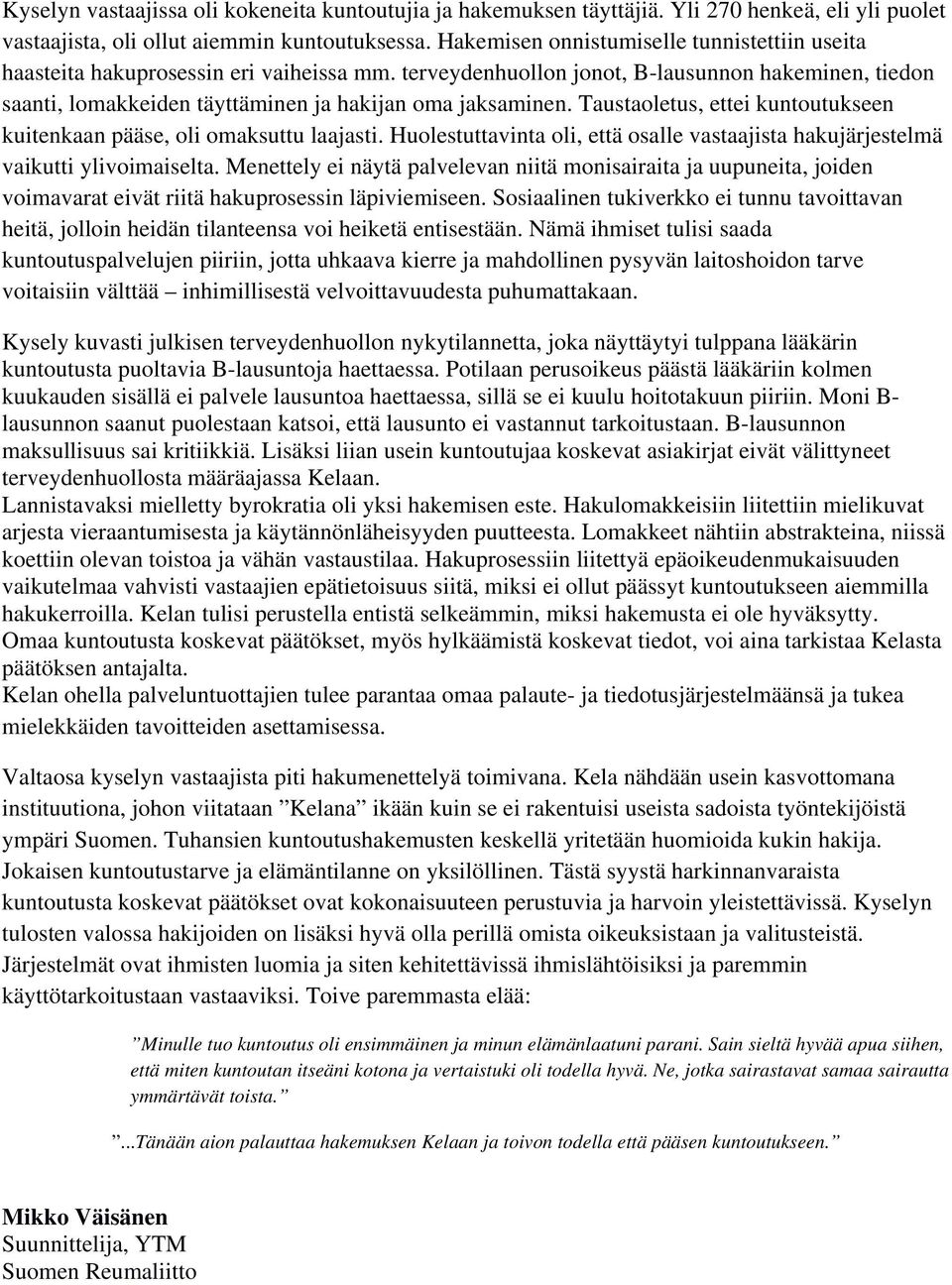 Kyselyn vastaajissa oli kokeneita kuntoutujia ja hakemuksen täyttäjiä. Yli 270 henkeä, eli yli puolet vastaajista, oli ollut aiemmin kuntoutuksessa. Hakemisen onnistumiselle tunnistettiin useita haasteita hakuprosessin eri vaiheissa mm. terveydenhuollon jonot, B-lausunnon hakeminen, tiedon saanti, lomakkeiden täyttäminen ja hakijan oma jaksaminen. Taustaoletus, ettei kuntoutukseen kuitenkaan pääse, oli omaksuttu laajasti. Huolestuttavinta oli, että osalle vastaajista hakujärjestelmä vaikutti ylivoimaiselta. Menettely ei näytä palvelevan niitä monisairaita ja uupuneita, joiden voimavarat eivät riitä hakuprosessin läpiviemiseen. Sosiaalinen tukiverkko ei tunnu tavoittavan heitä, jolloin heidän tilanteensa voi heiketä entisestään. Nämä ihmiset tulisi saada kuntoutuspalvelujen piiriin, jotta uhkaava kierre ja mahdollinen pysyvän laitoshoidon tarve voitaisiin välttää – inhimillisestä velvoittavuudesta puhumattakaan.

Kysely kuvasti julkisen terveydenhuollon nykytilannetta, joka näyttäytyi tulppana lääkärin kuntoutusta puoltavia B-lausuntoja haettaessa. Potilaan perusoikeus päästä lääkäriin kolmen kuukauden sisällä ei palvele lausuntoa haettaessa, sillä se ei kuulu hoitotakuun piiriin. Moni B-lausunnon saanut puolestaan katsoi, että lausunto ei vastannut tarkoitustaan. B-lausunnon maksullisuus sai kritiikkiä. Lisäksi liian usein kuntoutujaa koskevat asiakirjat eivät välittyneet terveydenhuollosta määräajassa Kelaan.
Lannistavaksi mielletty byrokratia oli yksi hakemisen este. Hakulomakkeisiin liitettiin mielikuvat arjesta vieraantumisesta ja käytännönläheisyyden puutteesta. Lomakkeet nähtiin abstrakteina, niissä koettiin olevan toistoa ja vähän vastaustilaa. Hakuprosessiin liitettyä epäoikeudenmukaisuuden vaikutelmaa vahvisti vastaajien epätietoisuus siitä, miksi ei ollut päässyt kuntoutukseen aiemmilla hakukerroilla. Kelan tulisi perustella entistä selkeämmin, miksi hakemusta ei ole hyväksytty.
Omaa kuntoutusta koskevat päätökset, myös hylkäämistä koskevat tiedot, voi aina tarkistaa Kelasta päätöksen antajalta.
Kelan ohella palveluntuottajien tulee parantaa omaa palaute- ja tiedotusjärjestelmäänsä ja tukea mielekkäiden tavoitteiden asettamisessa.

Valtaosa kyselyn vastaajista piti hakumenettelyä toimivana. Kela nähdään usein kasvottomana instituutiona, johon viitataan ”Kelana” ikään kuin se ei rakentuisi useista sadoista työntekijöistä ympäri Suomen. Tuhansien kuntoutushakemusten keskellä yritetään huomioida kukin hakija. Jokaisen kuntoutustarve ja elämäntilanne on yksilöllinen. Tästä syystä harkinnanvaraista kuntoutusta koskevat päätökset ovat kokonaisuuteen perustuvia ja harvoin yleistettävissä. Kyselyn tulosten valossa hakijoiden on lisäksi hyvä olla perillä omista oikeuksistaan ja valitusteistä. Järjestelmät ovat ihmisten luomia ja siten kehitettävissä ihmislähtöisiksi ja paremmin käyttötarkoitustaan vastaaviksi. Toive paremmasta elää:

”Minulle tuo kuntoutus oli ensimmäinen ja minun elämänlaatuni parani. Sain sieltä hyvää apua siihen, että miten kuntoutan itseäni kotona ja vertaistuki oli todella hyvä. Ne, jotka sairastavat samaa sairautta ymmärtävät toista.”

”...Tänään aion palauttaa hakemuksen Kelaan ja toivon todella että pääsen kuntoutukseen.”

Mikko Väisänen
Suunnittelija, YTM
Suomen Reumaliitto